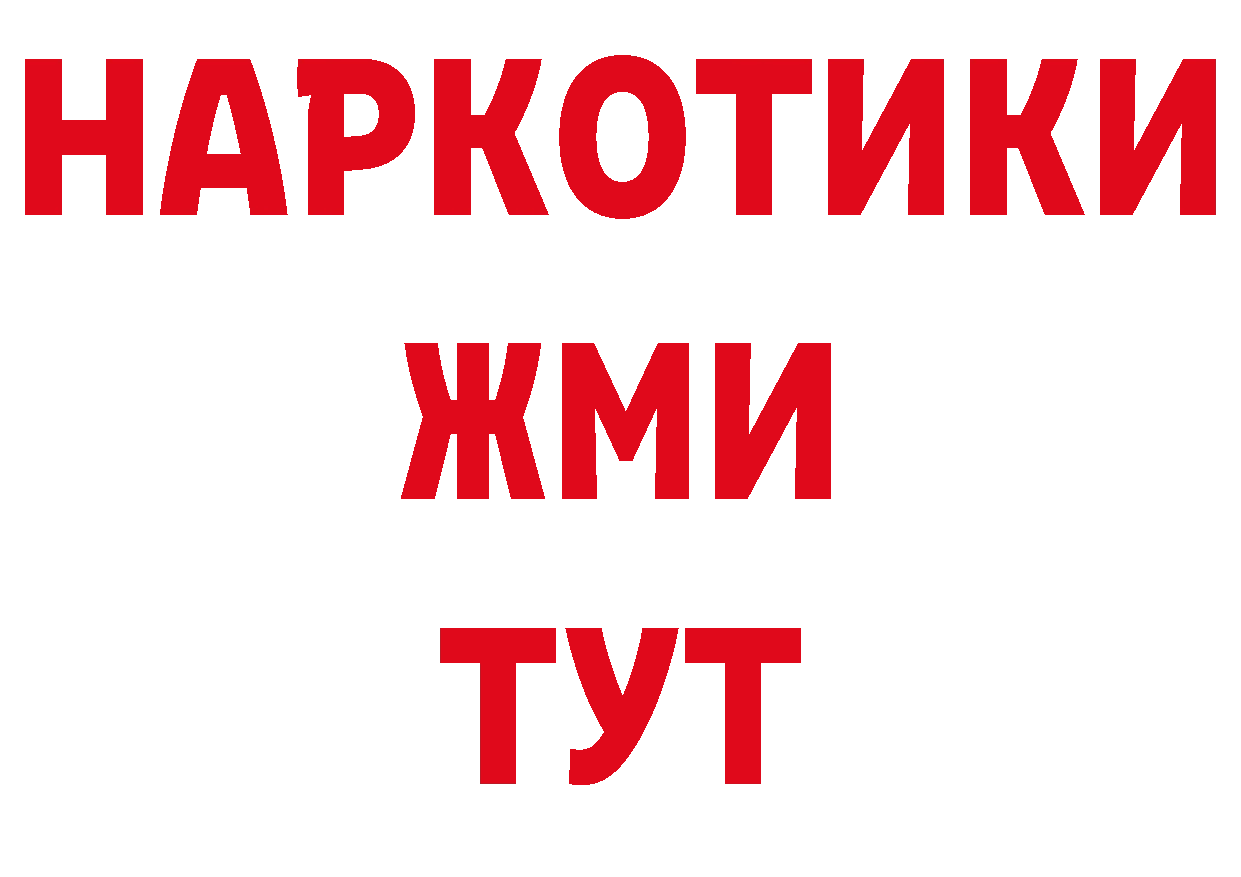 НАРКОТИКИ
ЖМИ
ТУТ